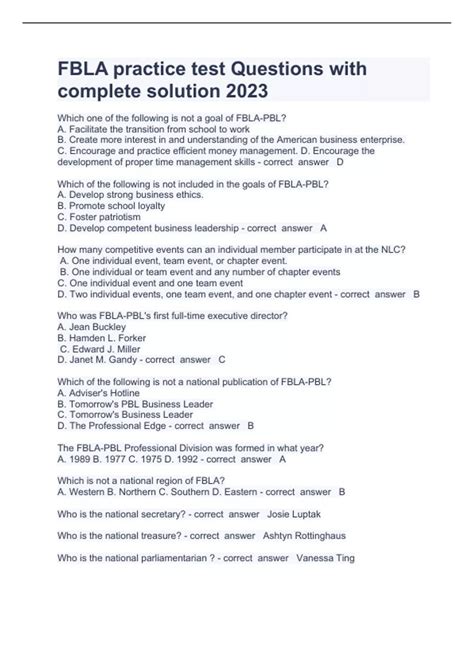 FBLA practice test Questions with complete solution 2023

Which one of the following is not a goal of FBLA-PBL?
A. Facilitate the transition from school to work
B. Create more interest in and understanding of the American business enterprise.
C. Encourage and practice efficient money management. D. Encourage the development of proper time management skills - correct answer D

Which of the following is not included in the goals of FBLA-PBL?
A. Develop strong business ethics.
B. Promote school loyalty
C. Foster patriotism
D. Develop competent business leadership - correct answer A

How many competitive events can an individual member participate in at the NLC?
A. One individual event, team event, or chapter event.
B. One individual or team event and any number of chapter events
C. One individual event and one team event
D. Two individual events, one team event, and one chapter event - correct answer B

Who was FBLA-PBL's first full-time executive director?
A. Jean Buckley
B. Hamden L. Forker
C. Edward J. Miller
D. Janet M. Gandy - correct answer C

Which of the following is not a national publication of FBLA-PBL?
A. Adviser's Hotline
B. Tomorrow's PBL Business Leader
C. Tomorrow's Business Leader
D. The Professional Edge - correct answer B

The FBLA-PBL Professional Division was formed in what year?
A. 1989 B. 1977 C. 1975 D. 1992 - correct answer A

Which is not a national region of FBLA?
A. Western B. Northern C. Southern D. Eastern - correct answer B

Who is the national secretary? - correct answer Josie Luptak

Who is the national treasure? - correct answer Ashtyn Rottinghaus

Who is the national parliamentarian ? - correct answer Vanessa Ting